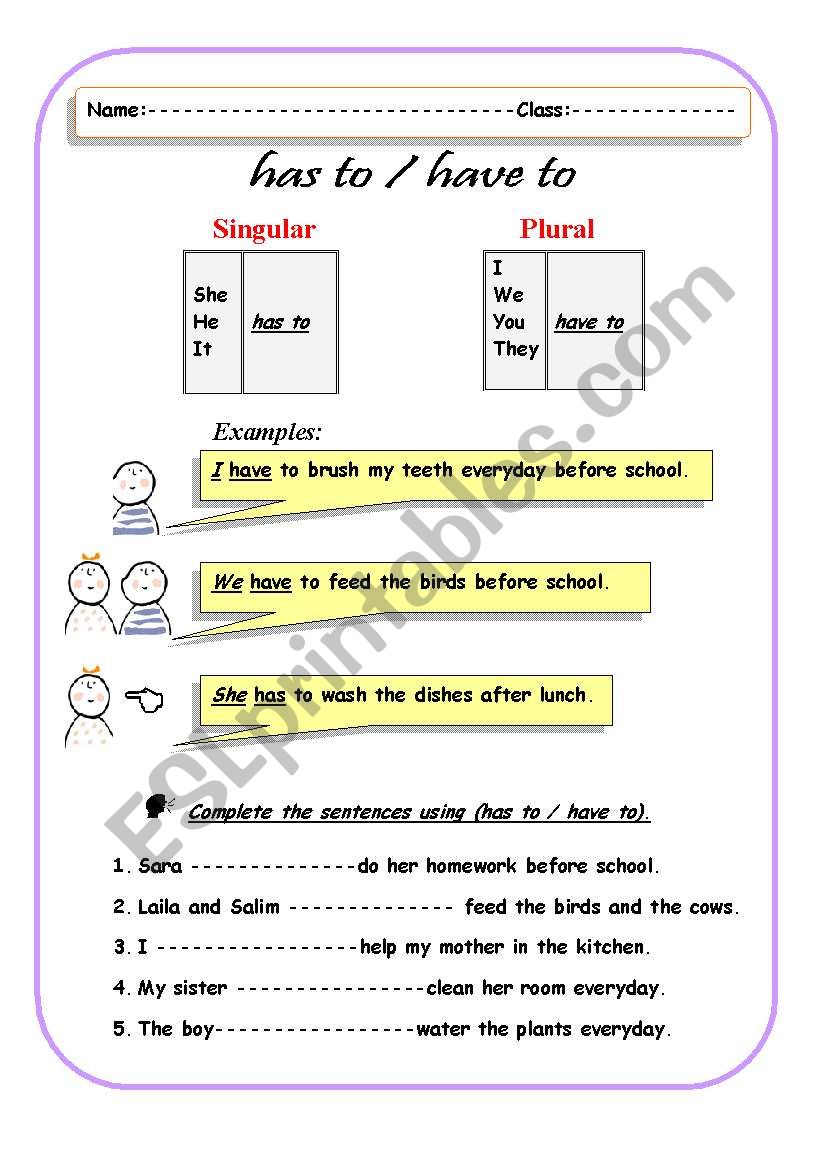 Name:--------------------------------Class:--------------

has to / have to

Singular

| She He It | has to |
|---|---|

Plural

| I We You They | have to |
|---|---|

Examples:

I have to brush my teeth everyday before school.

We have to feed the birds before school.

She has to wash the dishes after lunch.

Complete the sentences using (has to / have to).

1. Sara --------------do her homework before school.

2. Laila and Salim -------------- feed the birds and the cows.

3. I -----------------help my mother in the kitchen.

4. My sister ----------------clean her room everyday.

5. The boy-----------------water the plants everyday.

ESLprintables.com